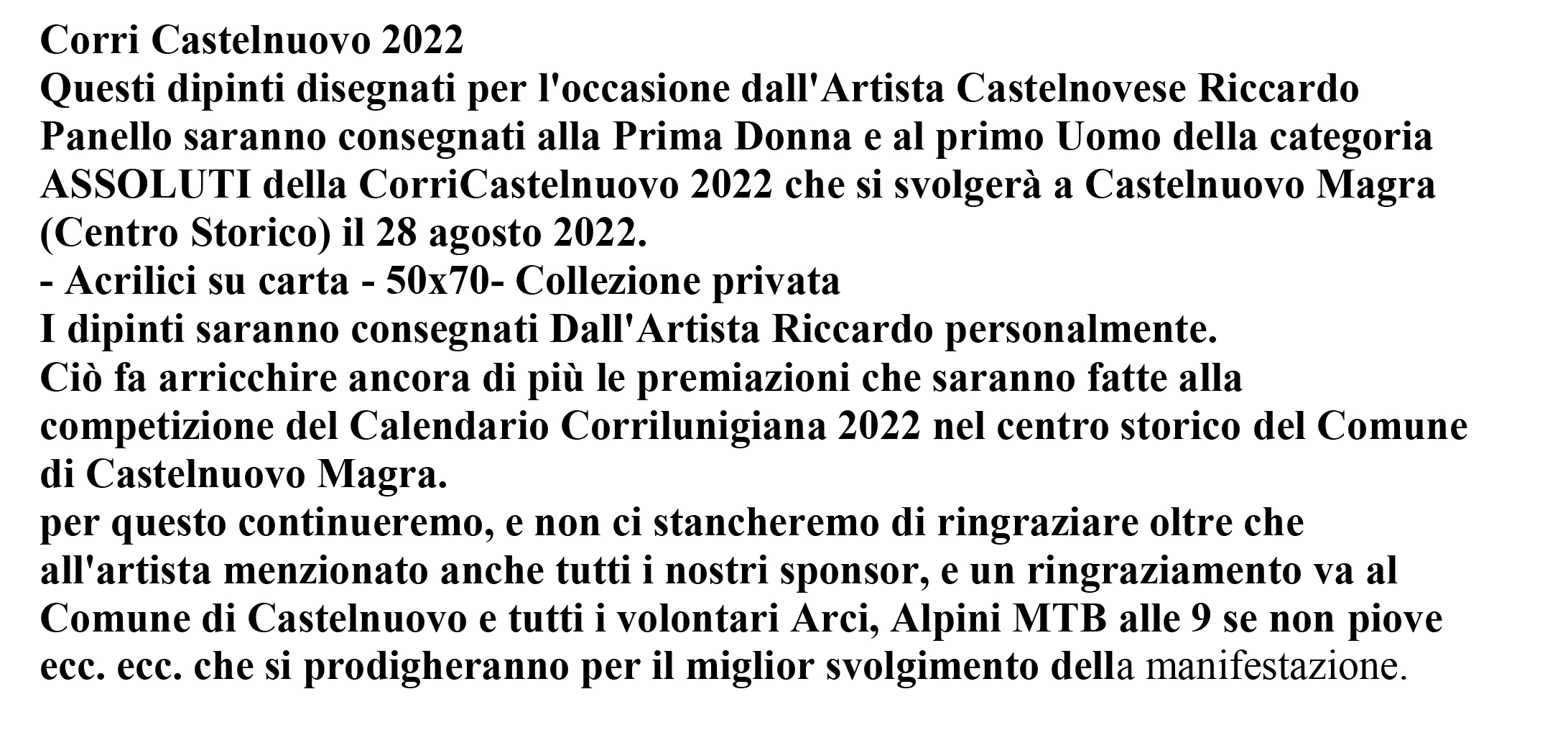 Corri Castelnuovo 2022
Questi dipinti disegnati per l'occasione dall'Artista Castelnovese Riccardo Panello saranno consegnati alla Prima Donna e al primo Uomo della categoria ASSOLUTI della CorriCastelnuovo 2022 che si svolgerà a Castelnuovo Magra (Centro Storico) il 28 agosto 2022.
- Acrilici su carta - 50x70- Collezione privata
I dipinti saranno consegnati Dall'Artista Riccardo personalmente.
Ciò fa arricchire ancora di più le premiazioni che saranno fatte alla competizione del Calendario Corrilunigiana 2022 nel centro storico del Comune di Castelnuovo Magra.
per questo continueremo, e non ci stancheremo di ringraziare oltre che all'artista menzionato anche tutti i nostri sponsor, e un ringraziamento va al Comune di Castelnuovo e tutti i volontari Arci, Alpini MTB alle 9 se non piove ecc. ecc. che si prodigheranno per il miglior svolgimento della manifestazione.